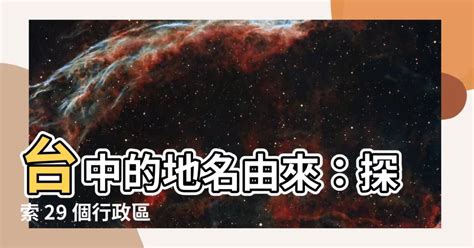 台中的地名由來：探索 29 個行政區